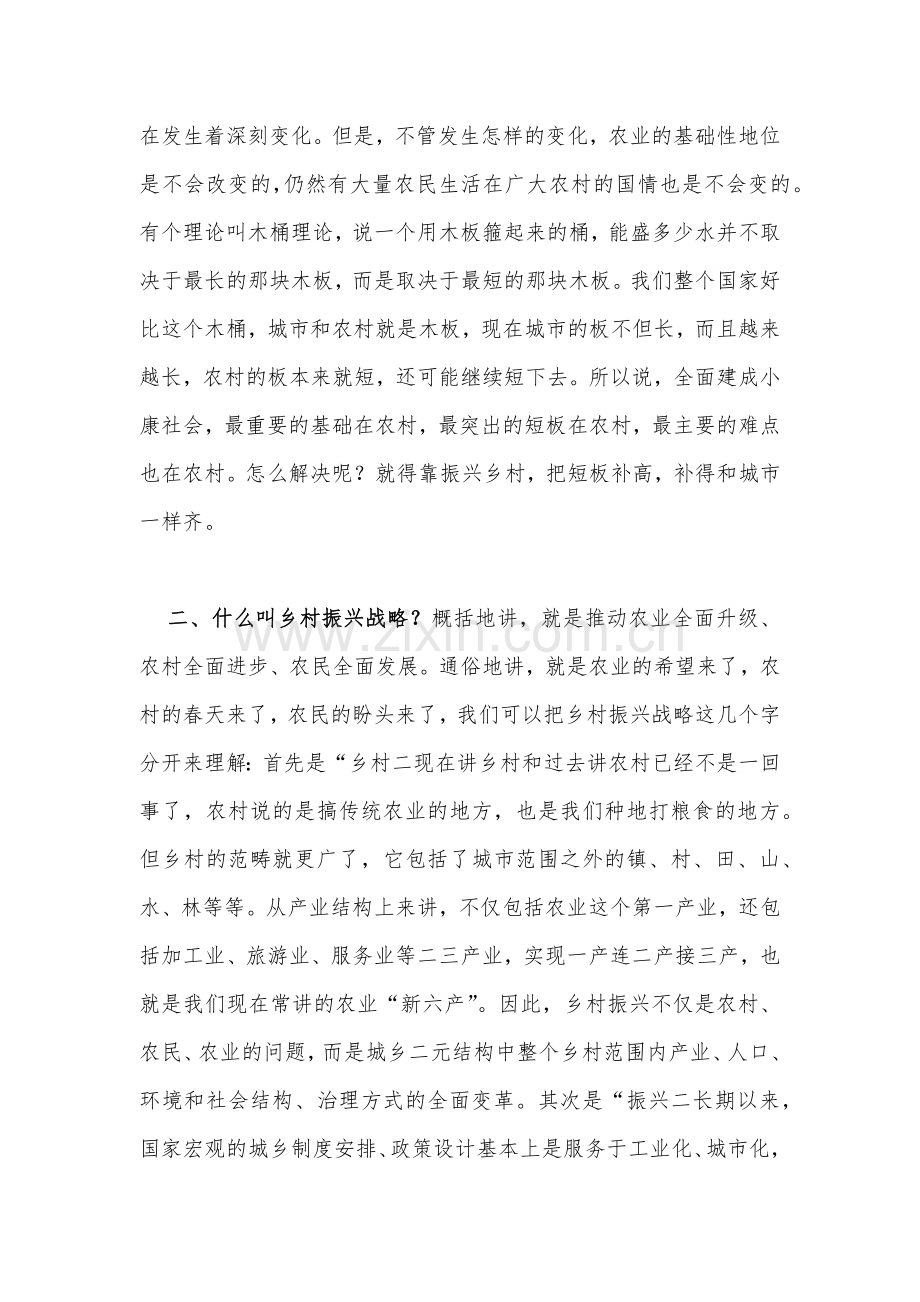 在发生着深刻变化。但是，不管发生怎样的变化，农业的基础性地位是不会改变的,仍然有大量农民生活在广大农村的国情也是不会变的。有个理论叫木桶理论，说一个用木板箍起来的桶，能盛多少水并不取决于最长的那块木板，而是取决于最短的那块木板。我们整个国家好比这个木桶，城市和农村就是木板，现在城市的板不但长，而且越来越长，农村的板本来就短，还可能继续短下去。所以说，全面建成小康社会，最重要的基础在农村，最突出的短板在农村，最主要的难点也在农村。怎么解决呢？就得靠振兴乡村，把短板补高，补得和城市一样齐。

二、什么叫乡村振兴战略？概括地讲，就是推动农业全面升级、农村全面进步、农民全面发展。通俗地讲，就是农业的希望来了，农村的春天来了，农民的盼头来了，我们可以把乡村振兴战略这几个字分开来理解：首先是“乡村二现在讲乡村和过去讲农村已经不是一回事了，农村说的是搞传统农业的地方，也是我们种地打粮食的地方。但乡村的范畴就更广了，它包括了城市范围之外的镇、村、田、山、水、林等等。从产业结构上来讲，不仅包括农业这个第一产业，还包括加工业、旅游业、服务业等二三产业，实现一产连二产接三产，也就是我们现在常讲的农业“新六产”。因此，乡村振兴不仅是农村、农民、农业的问题，而是城乡二元结构中整个乡村范围内产业、人口、环境和社会结构、治理方式的全面变革。其次是“振兴二长期以来，国家宏观的城乡制度安排、政策设计基本上是服务于工业化、城市化，

www.zixin.com.cn